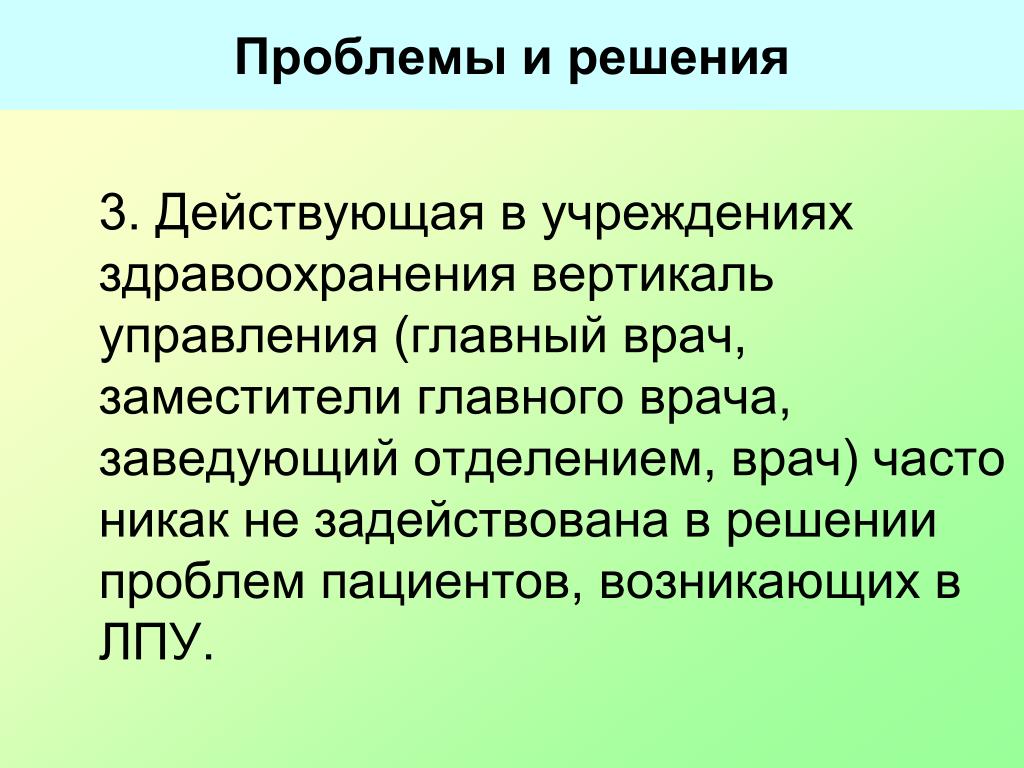 Проблемы и решения

3. Действующая в учреждениях здравоохранения вертикаль управления (главный врач, заместители главного врача, заведующий отделением, врач) часто никак не задействована в решении проблем пациентов, возникающих в ЛПУ.